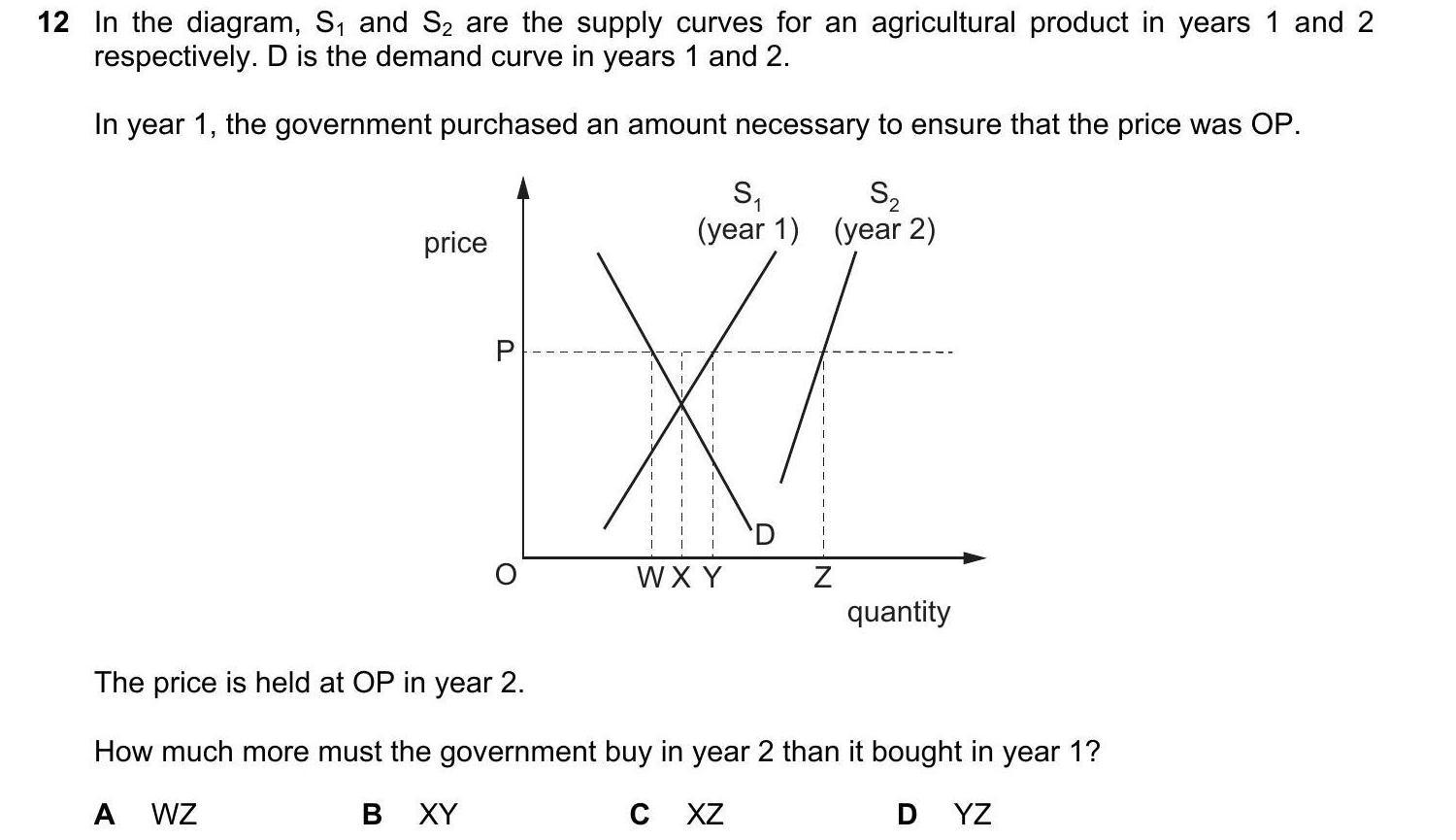 12 In the diagram, $S_1$ and $S_2$ are the supply curves for an agricultural product in years 1 and 2 respectively. D is the demand curve in years 1 and 2.

In year 1, the government purchased an amount necessary to ensure that the price was OP.

price

$S_1$
(year 1)

$S_2$
(year 2)

P

D

O

W X Y

Z

quantity

The price is held at OP in year 2.

How much more must the government buy in year 2 than it bought in year 1?

A WZ
B XY
C XZ
D YZ